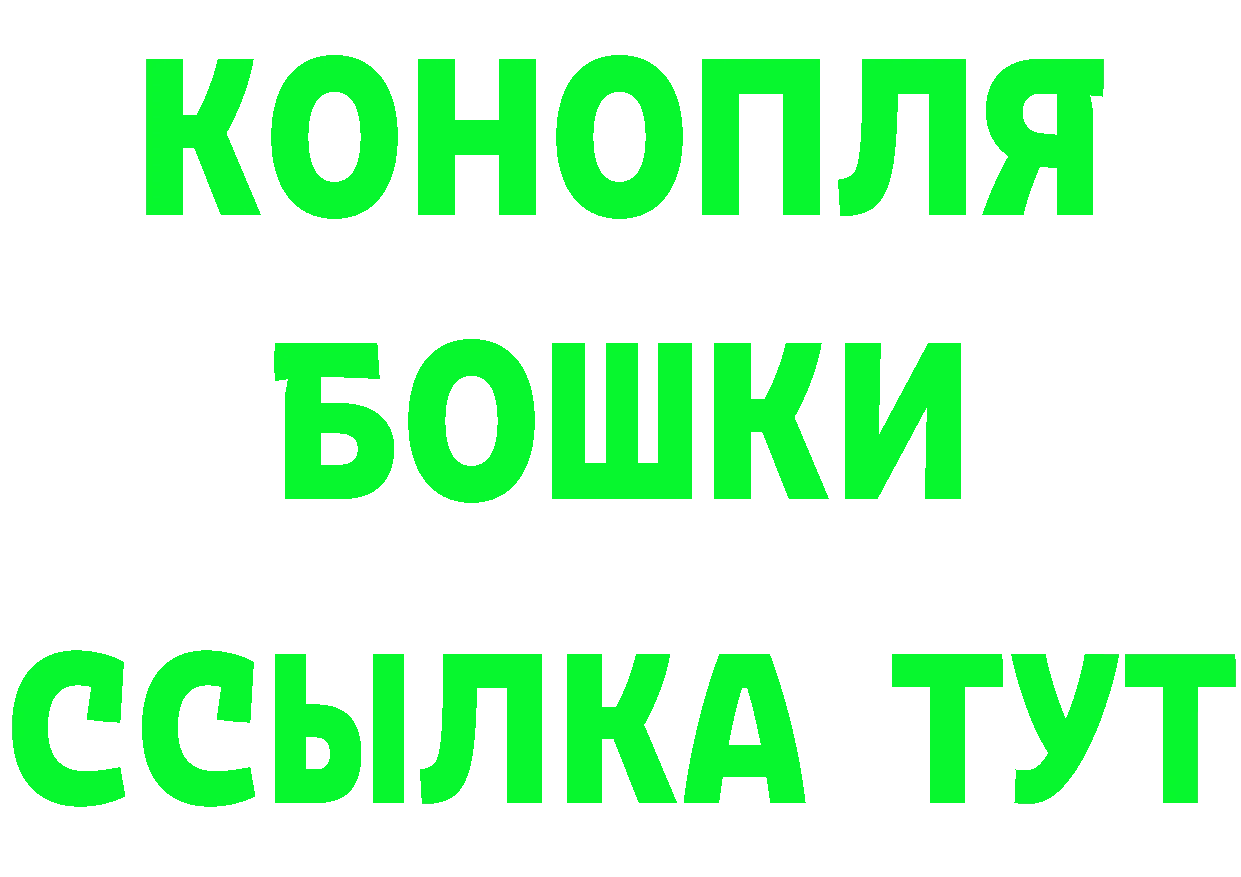 КОНОПЛЯ
БОШКИ
ССЫЛКА ТУТ